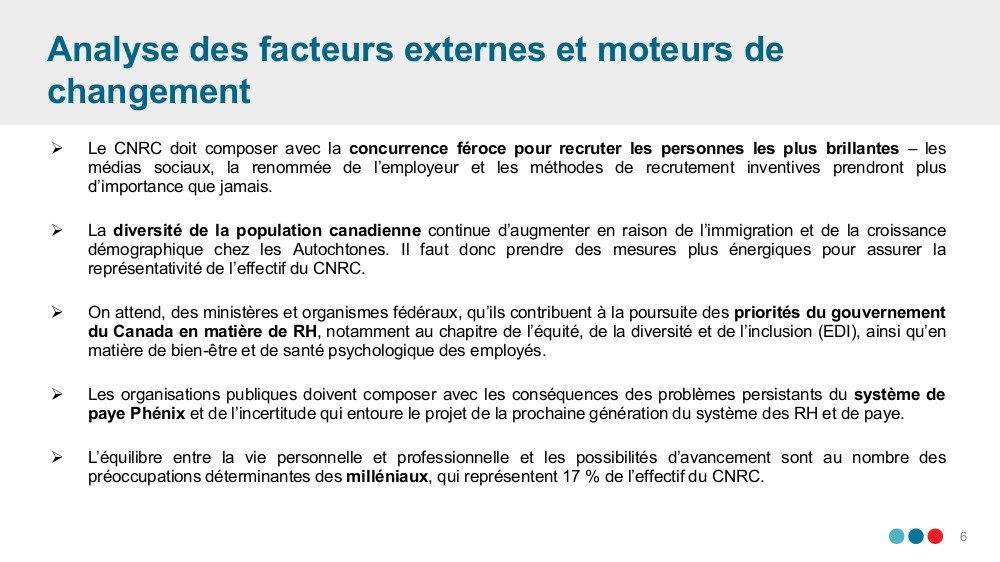 Analyse des facteurs externes et moteurs de changement

➢ Le CNRC doit composer avec la concurrence féroce pour recruter les personnes les plus brillantes – les médias sociaux, la renommée de l'employeur et les méthodes de recrutement inventives prendront plus d'importance que jamais.

➢ La diversité de la population canadienne continue d'augmenter en raison de l'immigration et de la croissance démographique chez les Autochtones. Il faut donc prendre des mesures plus énergiques pour assurer la représentativité de l'effectif du CNRC.

➢ On attend, des ministères et organismes fédéraux, qu'ils contribuent à la poursuite des priorités du gouvernement du Canada en matière de RH, notamment au chapitre de l'équité, de la diversité et de l'inclusion (EDI), ainsi qu'en matière de bien-être et de santé psychologique des employés.

➢ Les organisations publiques doivent composer avec les conséquences des problèmes persistants du système de paye Phénix et de l'incertitude qui entoure le projet de la prochaine génération du système des RH et de paye.

➢ L'équilibre entre la vie personnelle et professionnelle et les possibilités d'avancement sont au nombre des préoccupations déterminantes des milléniaux, qui représentent 17 % de l'effectif du CNRC.

6